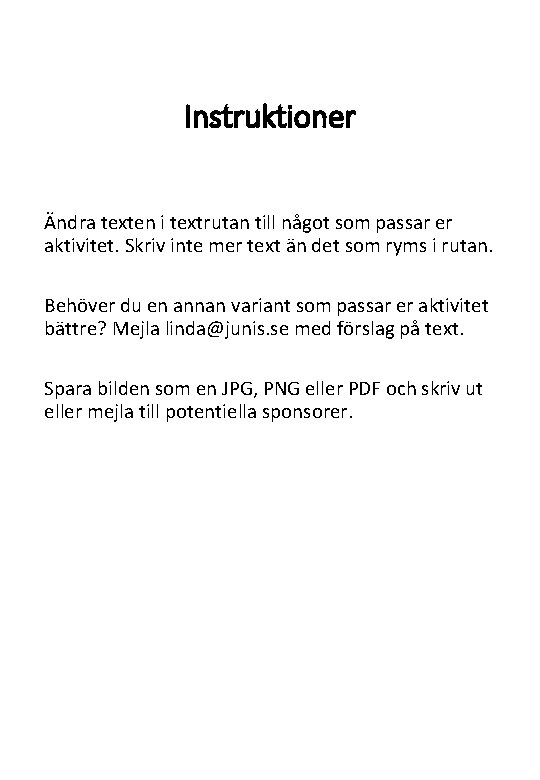 Instruktioner

Ändra texten i textrutan till något som passar er aktivitet. Skriv inte mer text än det som ryms i rutan.

Behöver du en annan variant som passar er aktivitet bättre? Mejla linda@junis.se med förslag på text.

Spara bilden som en JPG, PNG eller PDF och skriv ut eller mejla till potentiella sponsorer.